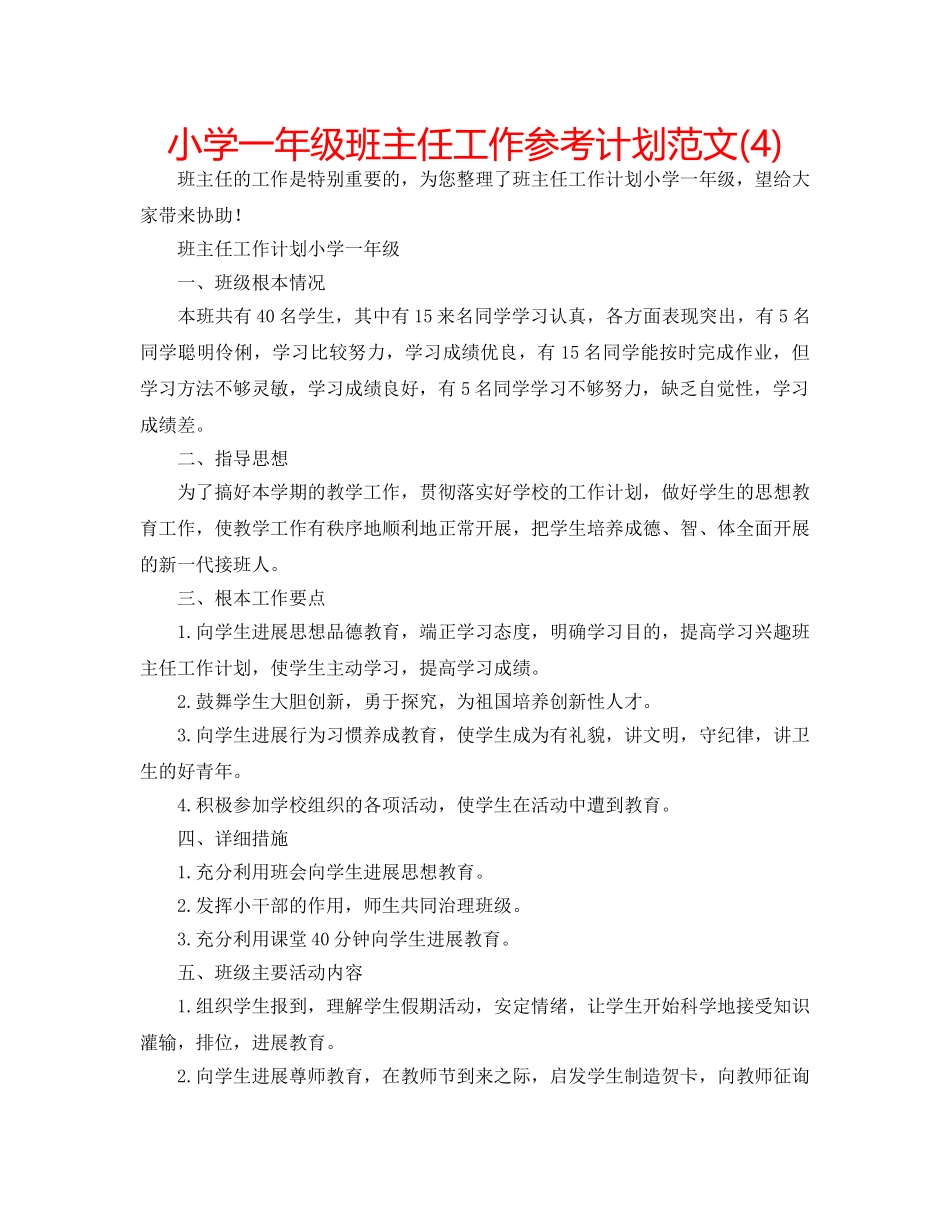 小学一年级班主任工作参考计划范文(4)

班主任的工作是特别重要的，为您整理了班主任工作计划小学一年级，望给大家带来协助！

班主任工作计划小学一年级

一、班级根本情况

本班共有40名学生，其中有15来名同学学习认真，各方面表现突出，有5名同学聪明伶俐，学习比较努力，学习成绩优良，有15名同学能按时完成作业，但学习方法不够灵敏，学习成绩良好，有5名同学学习不够努力，缺乏自觉性，学习成绩差。

二、指导思想

为了搞好本学期的教学工作，贯彻落实好学校的工作计划，做好学生的思想教育工作，使教学工作有秩序地顺利地正常开展，把学生培养成德、智、体全面开展的新一代接班人。

三、根本工作要点

1.向学生进展思想品德教育，端正学习态度，明确学习目的，提高学习兴趣班主任工作计划，使学生主动学习，提高学习成绩。

2.鼓舞学生大胆创新，勇于探究，为祖国培养创新性人才。

3.向学生进展行为习惯养成教育，使学生成为有礼貌，讲文明，守纪律，讲卫生的好青年。

4.积极参加学校组织的各项活动，使学生在活动中遭到教育。

四、详细措施

1.充分利用班会向学生进展思想教育。

2.发挥小干部的作用，师生共同治理班级。

3.充分利用课堂40分钟向学生进展教育。

五、班级主要活动内容

1.组织学生报到，理解学生假期活动，安定情绪，让学生开始科学地接受知识灌输，排位，进展教育。

2.向学生进展尊师教育，在教师节到来之际，启发学生制造贺卡，向教师征询